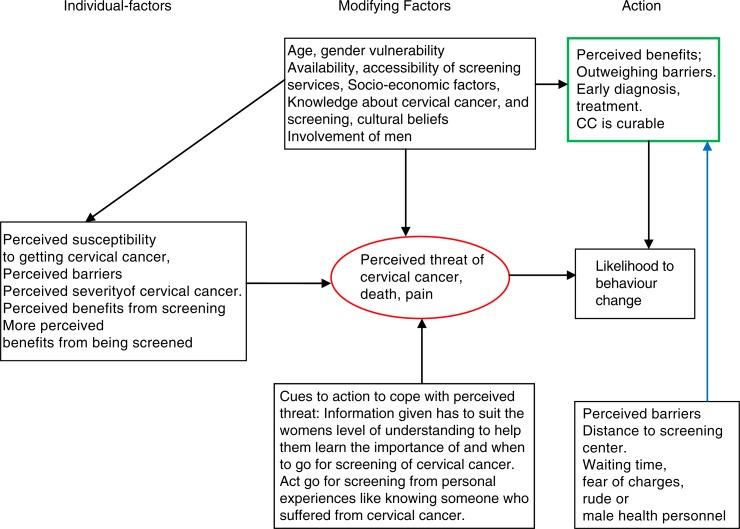 Individual-factors

Modifying Factors

Action

Age, gender vulnerability
Availability, accessibility of screening services, Socio-economic factors, Knowledge about cervical cancer, and screening, cultural beliefs
Involvement of men

Perceived benefits;
Outweighing barriers.
Early diagnosis, treatment.
CC is curable

Perceived susceptibility to getting cervical cancer,
Perceived barriers
Perceived severityof cervical cancer.
Perceived benefits from screening
More perceived benefits from being screened

Perceived threat of cervical cancer, death, pain

Likelihood to behaviour change

Cues to action to cope with perceived threat: Information given has to suit the womens level of understanding to help them learn the importance of and when to go for screening of cervical cancer.
Act go for screening from personal experiences like knowing someone who suffered from cervical cancer.

Perceived barriers
Distance to screening center.
Waiting time,
fear of charges,
rude or
male health personnel